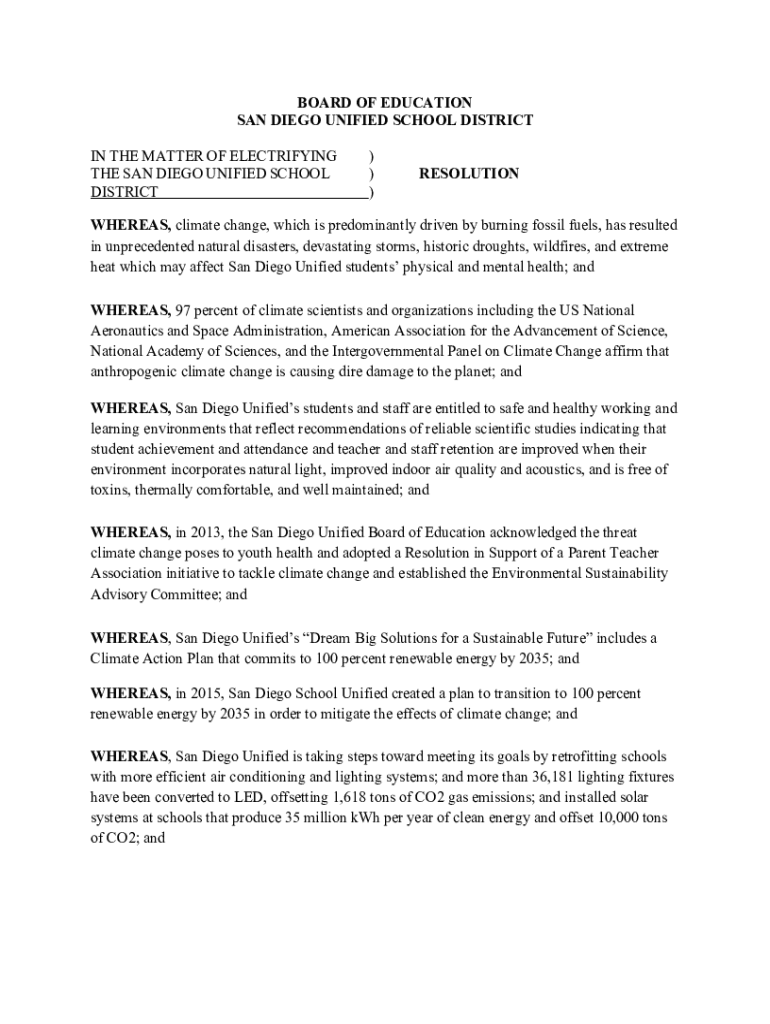 BOARD OF EDUCATION
SAN DIEGO UNIFIED SCHOOL DISTRICT

IN THE MATTER OF ELECTRIFYING )
THE SAN DIEGO UNIFIED SCHOOL ) RESOLUTION
DISTRICT )

WHEREAS, climate change, which is predominantly driven by burning fossil fuels, has resulted in unprecedented natural disasters, devastating storms, historic droughts, wildfires, and extreme heat which may affect San Diego Unified students' physical and mental health; and

WHEREAS, 97 percent of climate scientists and organizations including the US National Aeronautics and Space Administration, American Association for the Advancement of Science, National Academy of Sciences, and the Intergovernmental Panel on Climate Change affirm that anthropogenic climate change is causing dire damage to the planet; and

WHEREAS, San Diego Unified's students and staff are entitled to safe and healthy working and learning environments that reflect recommendations of reliable scientific studies indicating that student achievement and attendance and teacher and staff retention are improved when their environment incorporates natural light, improved indoor air quality and acoustics, and is free of toxins, thermally comfortable, and well maintained; and

WHEREAS, in 2013, the San Diego Unified Board of Education acknowledged the threat climate change poses to youth health and adopted a Resolution in Support of a Parent Teacher Association initiative to tackle climate change and established the Environmental Sustainability Advisory Committee; and

WHEREAS, San Diego Unified's "Dream Big Solutions for a Sustainable Future" includes a Climate Action Plan that commits to 100 percent renewable energy by 2035; and

WHEREAS, in 2015, San Diego School Unified created a plan to transition to 100 percent renewable energy by 2035 in order to mitigate the effects of climate change; and

WHEREAS, San Diego Unified is taking steps toward meeting its goals by retrofitting schools with more efficient air conditioning and lighting systems; and more than 36,181 lighting fixtures have been converted to LED, offsetting 1,618 tons of CO2 gas emissions; and installed solar systems at schools that produce 35 million kWh per year of clean energy and offset 10,000 tons of CO2; and